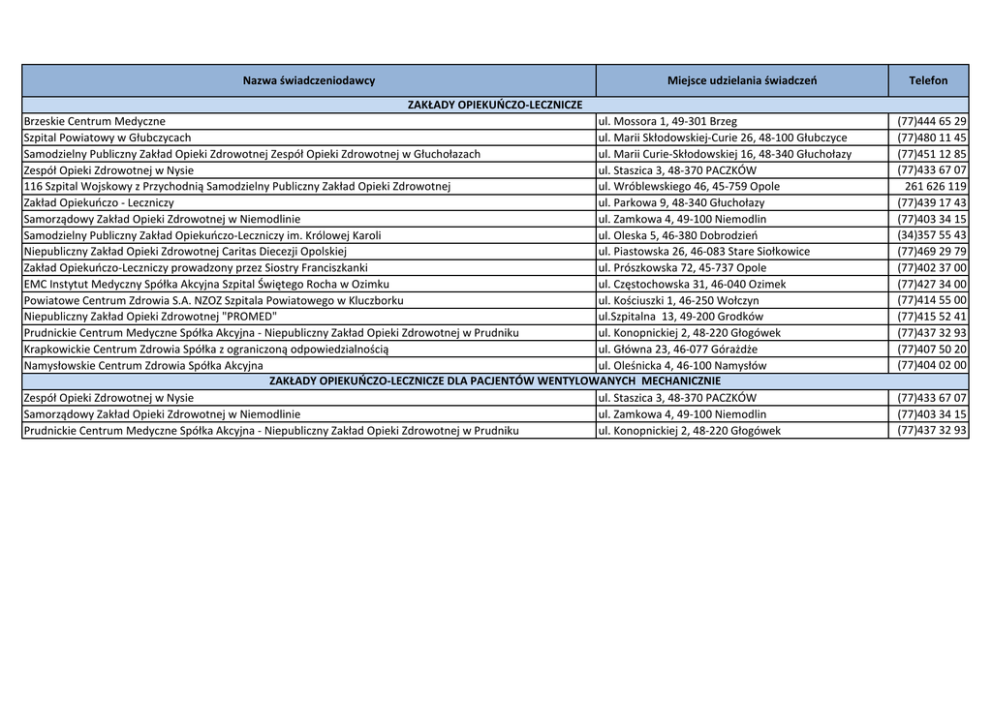 | Nazwa świadczeniodawcy | Miejsce udzielania świadczeń | Telefon |
|---|---|---|
| ZAKŁADY OPIEKUŃCZO-LECZNICZE | | |
| Brzeskie Centrum Medyczne | ul. Mossora 1, 49-301 Brzeg | (77)444 65 29 |
| Szpital Powiatowy w Głubczycach | ul. Marii Skłodowskiej-Curie 26, 48-100 Głubczyce | (77)480 11 45 |
| Samodzielny Publiczny Zakład Opieki Zdrowotnej Zespół Opieki Zdrowotnej w Głuchołazach | ul. Marii Curie-Skłodowskiej 16, 48-340 Głuchołazy | (77)451 12 85 |
| Zespół Opieki Zdrowotnej w Nysie | ul. Staszica 3, 48-370 PACZKÓW | (77)433 67 07 |
| 116 Szpital Wojskowy z Przychodnią Samodzielny Publiczny Zakład Opieki Zdrowotnej | ul. Wróblewskiego 46, 45-759 Opole | 261 626 119 |
| Zakład Opiekuńczo - Leczniczy | ul. Parkowa 9, 48-340 Głuchołazy | (77)439 17 43 |
| Samorządowy Zakład Opieki Zdrowotnej w Niemodlinie | ul. Zamkowa 4, 49-100 Niemodlin | (77)403 34 15 |
| Samodzielny Publiczny Zakład Opiekuńczo-Leczniczy im. Królowej Karoli | ul. Oleska 5, 46-380 Dobrodzień | (34)357 55 43 |
| Niepubliczny Zakład Opieki Zdrowotnej Caritas Diecezji Opolskiej | ul. Piastowska 26, 46-083 Stare Siołkowice | (77)469 29 79 |
| Zakład Opiekuńczo-Leczniczy prowadzony przez Siostry Franciszkanki | ul. Prószkowska 72, 45-737 Opole | (77)402 37 00 |
| EMC Instytut Medyczny Spółka Akcyjna Szpital Świętego Rocha w Ozimku | ul. Częstochowska 31, 46-040 Ozimek | (77)427 34 00 |
| Powiatowe Centrum Zdrowia S.A. NZOZ Szpitala Powiatowego w Kluczborku | ul. Kościuszki 1, 46-250 Wołczyn | (77)414 55 00 |
| Niepubliczny Zakład Opieki Zdrowotnej "PROMED" | ul.Szpitalna 13, 49-200 Grodków | (77)415 52 41 |
| Prudnickie Centrum Medyczne Spółka Akcyjna - Niepubliczny Zakład Opieki Zdrowotnej w Prudniku | ul. Konopnickiej 2, 48-220 Głogówek | (77)437 32 93 |
| Krapkowickie Centrum Zdrowia Spółka z ograniczoną odpowiedzialnością | ul. Główna 23, 46-077 Górażdże | (77)407 50 20 |
| Namysłowskie Centrum Zdrowia Spółka Akcyjna | ul. Oleśnicka 4, 46-100 Namysłów | (77)404 02 00 |
| ZAKŁADY OPIEKUŃCZO-LECZNICZE DLA PACJENTÓW WENTYLOWANYCH MECHANICZNIE | | |
| Zespół Opieki Zdrowotnej w Nysie | ul. Staszica 3, 48-370 PACZKÓW | (77)433 67 07 |
| Samorządowy Zakład Opieki Zdrowotnej w Niemodlinie | ul. Zamkowa 4, 49-100 Niemodlin | (77)403 34 15 |
| Prudnickie Centrum Medyczne Spółka Akcyjna - Niepubliczny Zakład Opieki Zdrowotnej w Prudniku | ul. Konopnickiej 2, 48-220 Głogówek | (77)437 32 93 |